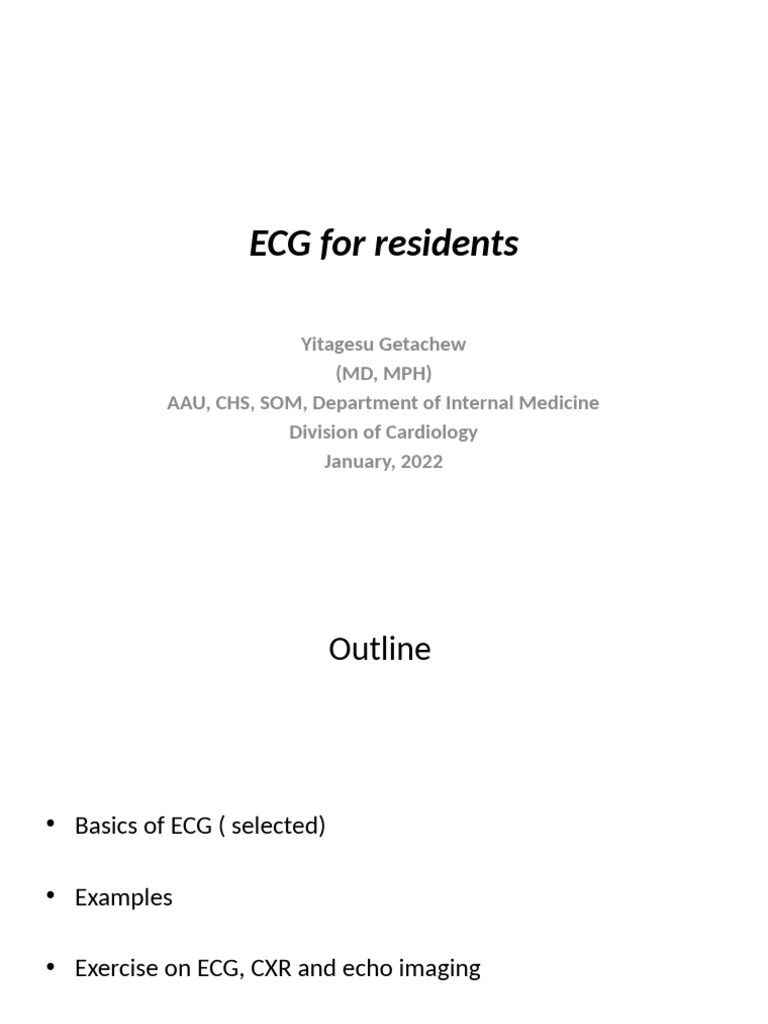 ECG for residents

Yitagesu Getachew
(MD, MPH)
AAU, CHS, SOM, Department of Internal Medicine
Division of Cardiology
January, 2022

Outline

• Basics of ECG ( selected)

• Examples

• Exercise on ECG, CXR and echo imaging